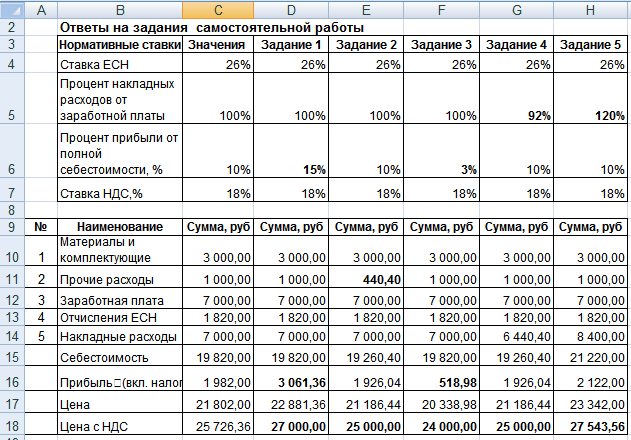 | | A | B | C | D | E | F | G | H |
|---|---|---|---|---|---|---|---|---|
| 2 | | Ответы на задания самостоятельной работы | | | | | | |
| 3 | | Нормативные ставки | Значения | Задание 1 | Задание 2 | Задание 3 | Задание 4 | Задание 5 |
| 4 | | Ставка ЕСН | 26% | 26% | 26% | 26% | 26% | 26% |
| 5 | | Процент накладных расходов от заработной платы | 100% | 100% | 100% | 100% | 92% | 120% |
| 6 | | Процент прибыли от полной себестоимости, % | 10% | 15% | 10% | 3% | 10% | 10% |
| 7 | | Ставка НДС,% | 18% | 18% | 18% | 18% | 18% | 18% |
| 8 | | | | | | | | |
| 9 | № | Наименование | Сумма, руб | Сумма, руб | Сумма, руб | Сумма, руб | Сумма, руб | Сумма, руб |
| 10 | 1 | Материалы и комплектующие | 3 000,00 | 3 000,00 | 3 000,00 | 3 000,00 | 3 000,00 | 3 000,00 |
| 11 | 2 | Прочие расходы | 1 000,00 | 1 000,00 | 440,40 | 1 000,00 | 1 000,00 | 1 000,00 |
| 12 | 3 | Заработная плата | 7 000,00 | 7 000,00 | 7 000,00 | 7 000,00 | 7 000,00 | 7 000,00 |
| 13 | 4 | Отчисления ЕСН | 1 820,00 | 1 820,00 | 1 820,00 | 1 820,00 | 1 820,00 | 1 820,00 |
| 14 | 5 | Накладные расходы | 7 000,00 | 7 000,00 | 7 000,00 | 7 000,00 | 6 440,40 | 8 400,00 |
| 15 | | Себестоимость | 19 820,00 | 19 820,00 | 19 260,40 | 19 820,00 | 19 260,40 | 21 220,00 |
| 16 | | Прибыль (вкл. налог | 1 982,00 | 3 061,36 | 1 926,04 | 518,98 | 1 926,04 | 2 122,00 |
| 17 | | Цена | 21 802,00 | 22 881,36 | 21 186,44 | 20 338,98 | 21 186,44 | 23 342,00 |
| 18 | | Цена с НДС | 25 726,36 | 27 000,00 | 25 000,00 | 24 000,00 | 25 000,00 | 27 543,56 |